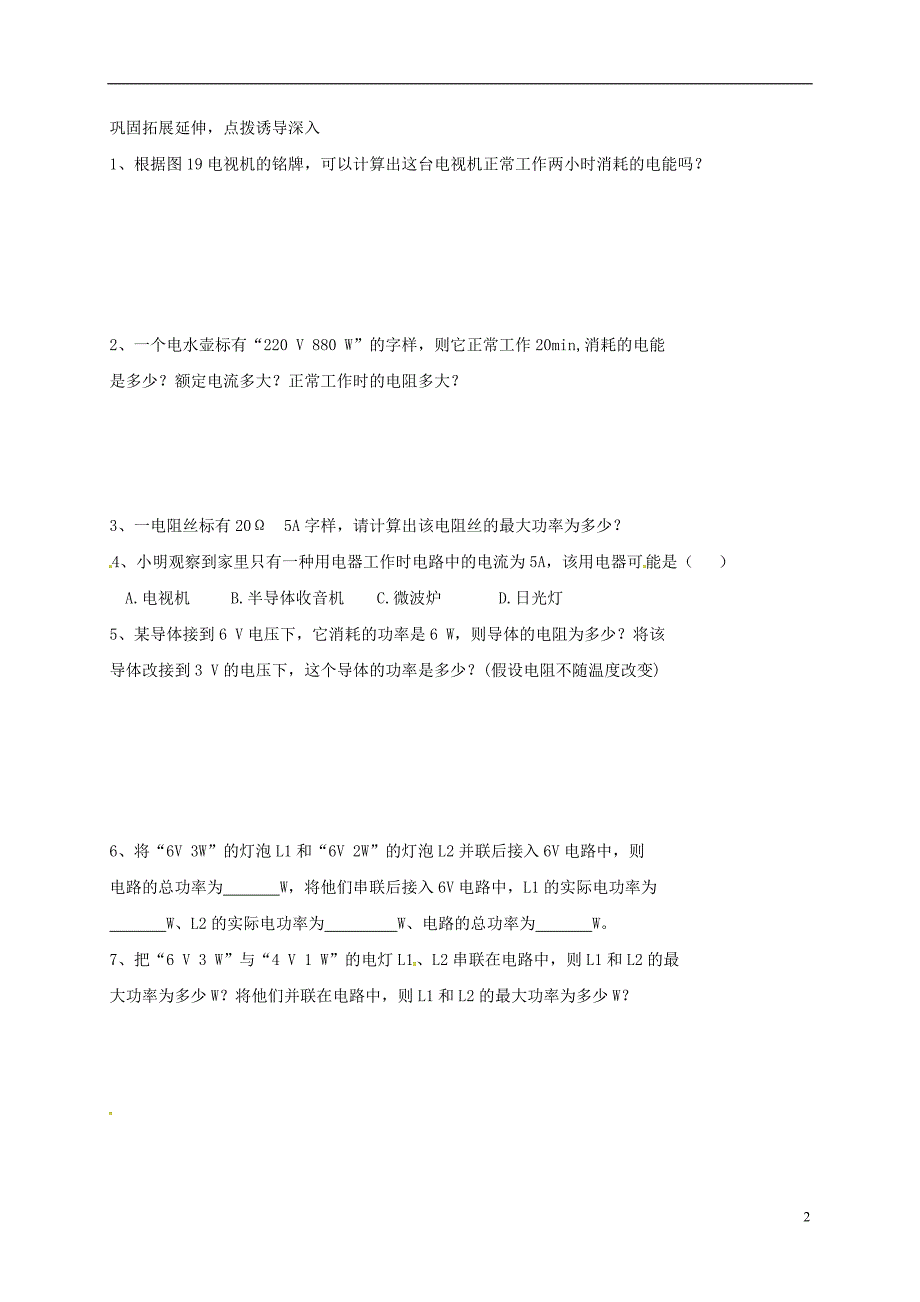 巩固拓展延伸，点拨诱导深入

1、根据图 19 电视机的铭牌，可以计算出这台电视机正常工作两小时消耗的电能吗？

2、一个电水壶标有“220 V 880 W”的字样，则它正常工作 20min,消耗的电能是多少？额定电流多大？正常工作时的电阻多大？

3、一电阻丝标有 20Ω　5A 字样，请计算出该电阻丝的最大功率为多少？

4、小明观察到家里只有一种用电器工作时电路中的电流为 5A，该用电器可能是（　　）

A.电视机　　B.半导体收音机　　C.微波炉　　D.日光灯

5、某导体接到 6 V 电压下，它消耗的功率是 6 W，则导体的电阻为多少？将该导体改接到 3 V 的电压下，这个导体的功率是多少？(假设电阻不随温度改变)

6、将“6V 3W”的灯泡 L1 和“6V 2W”的灯泡 L2 并联后接入 6V 电路中，则电路的总功率为_______W，将他们串联后接入 6V 电路中，L1 的实际电功率为_______W、L2 的实际电功率为_________W、电路的总功率为_______W。

7、把“6 V 3 W”与“4 V 1 W”的电灯 L1、L2 串联在电路中，则 L1 和 L2 的最大功率为多少 W？将他们并联在电路中，则 L1 和 L2 的最大功率为多少 W？

2